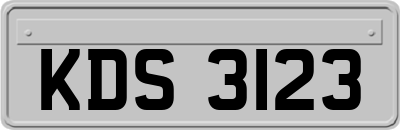 KDS 3123